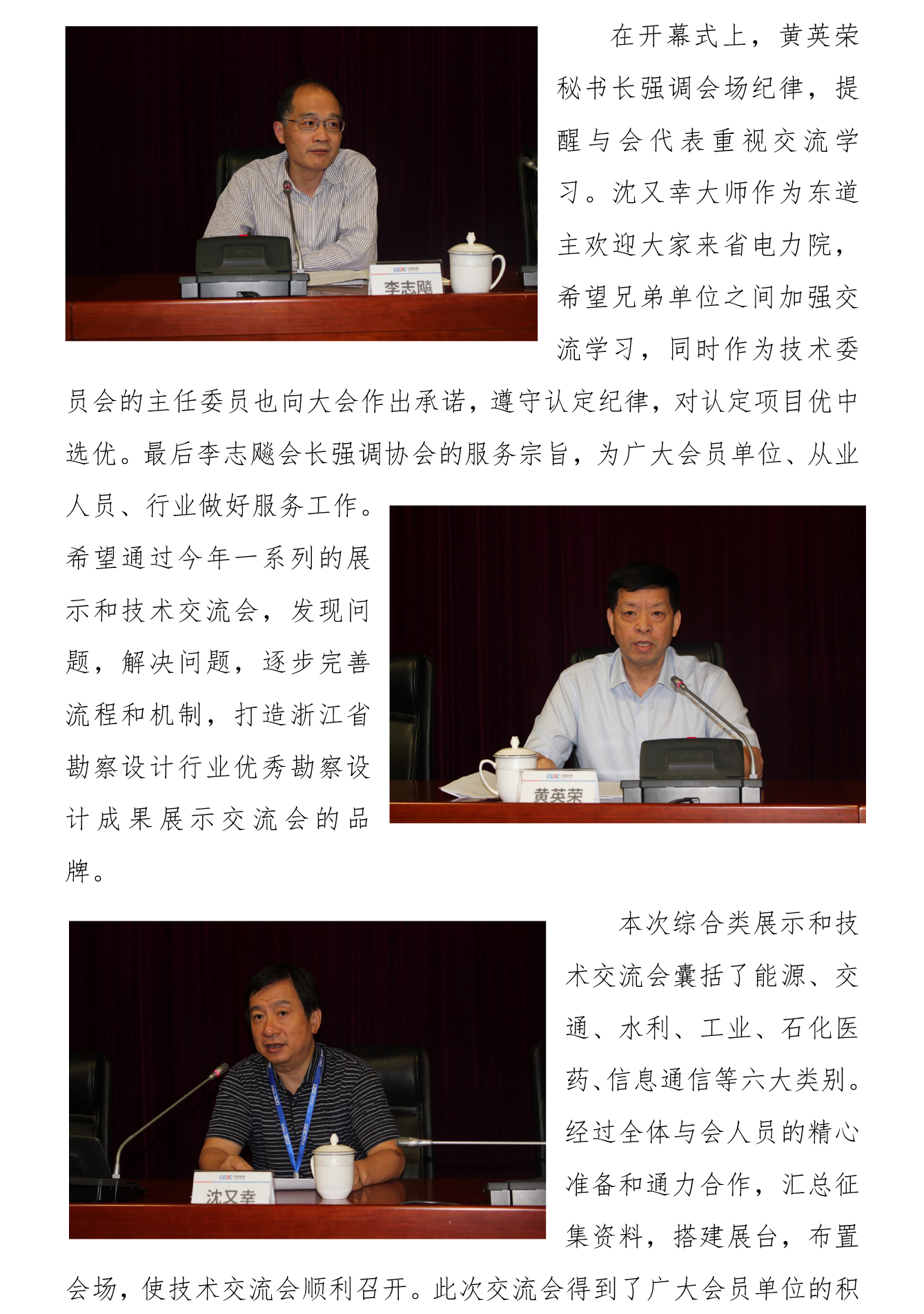 李志飚

在开幕式上，黄英荣秘书长强调会场纪律，提醒与会代表重视交流学习。沈又幸大师作为东道主欢迎大家来省电力院，希望兄弟单位之间加强交流学习，同时作为技术委员会的主任委员也向大会作出承诺，遵守认定纪律，对认定项目优中选优。最后李志飚会长强调协会的服务宗旨，为广大会员单位、从业人员、行业做好服务工作。希望通过今年一系列的展示和技术交流会，发现问题，解决问题，逐步完善流程和机制，打造浙江省勘察设计行业优秀勘察设计成果展示交流会的品牌。

黄英荣

沈又幸

本次综合类展示和技术交流会囊括了能源、交通、水利、工业、石化医药、信息通信等六大类别。经过全体与会人员的精心准备和通力合作，汇总征集资料，搭建展台，布置会场，使技术交流会顺利召开。此次交流会得到了广大会员单位的积